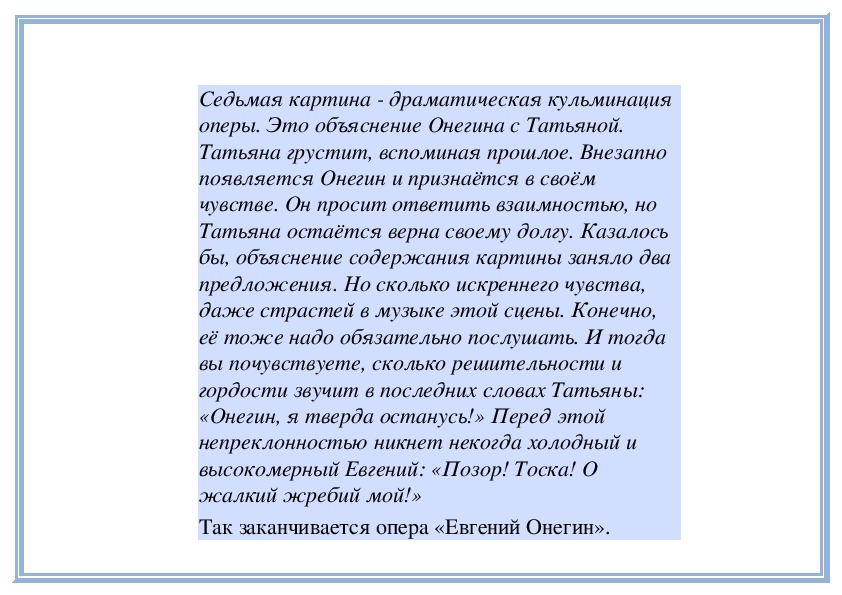 Седьмая картина - драматическая кульминация оперы. Это объяснение Онегина с Татьяной. Татьяна грустит, вспоминая прошлое. Внезапно появляется Онегин и признаётся в своём чувстве. Он просит ответить взаимностью, но Татьяна остаётся верна своему долгу. Казалось бы, объяснение содержания картины заняло два предложения. Но сколько искреннего чувства, даже страстей в музыке этой сцены. Конечно, её тоже надо обязательно послушать. И тогда вы почувствуете, сколько решительности и гордости звучит в последних словах Татьяны: «Онегин, я тверда останусь!» Перед этой непреклонностью никнет некогда холодный и высокомерный Евгений: «Позор! Тоска! О жалкий жребий мой!»

Так заканчивается опера «Евгений Онегин».